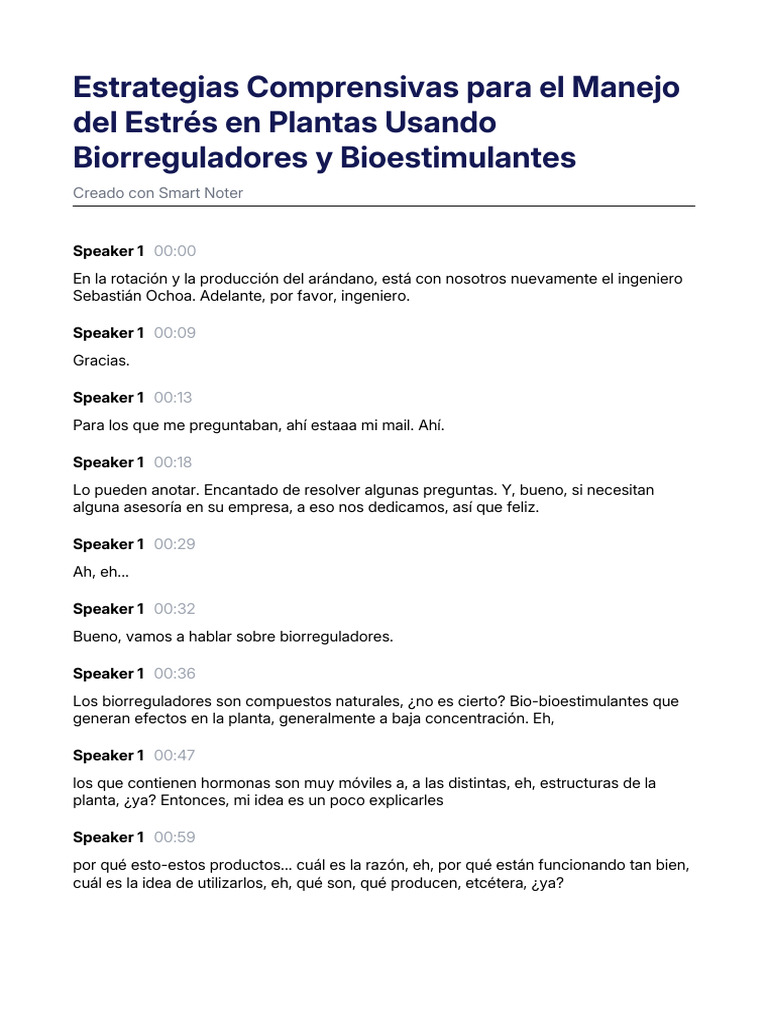 Estrategias Comprensivas para el Manejo del Estrés en Plantas Usando Biorreguladores y Bioestimulantes

Creado con Smart Noter

Speaker 1 00:00

En la rotación y la producción del arándano, está con nosotros nuevamente el ingeniero Sebastián Ochoa. Adelante, por favor, ingeniero.

Speaker 1 00:09

Gracias.

Speaker 1 00:13

Para los que me preguntaban, ahí estaaa mi mail. Ahí.

Speaker 1 00:18

Lo pueden anotar. Encantado de resolver algunas preguntas. Y, bueno, si necesitan alguna asesoría en su empresa, a eso nos dedicamos, así que feliz.

Speaker 1 00:29

Ah, eh...

Speaker 1 00:32

Bueno, vamos a hablar sobre biorreguladores.

Speaker 1 00:36

Los biorreguladores son compuestos naturales, ¿no es cierto? Bio-bioestimulantes que generan efectos en la planta, generalmente a baja concentración. Eh,

Speaker 1 00:47

los que contienen hormonas son muy móviles a, a las distintas, eh, estructuras de la planta, ¿ya? Entonces, mi idea es un poco explicarles

Speaker 1 00:59

por qué esto-estos productos... cuál es la razón, eh, por qué están funcionando tan bien, cuál es la idea de utilizarlos, eh, qué son, qué producen, etcétera, ¿ya?